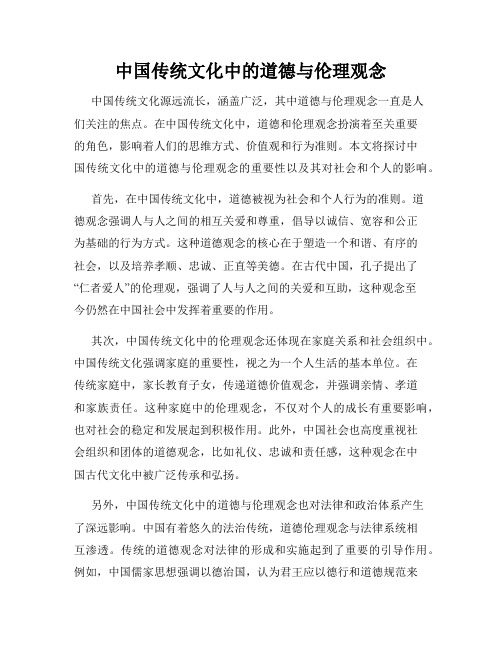 中国传统文化中的道德与伦理观念

中国传统文化源远流长，涵盖广泛，其中道德与伦理观念一直是人们关注的焦点。在中国传统文化中，道德和伦理观念扮演着至关重要的角色，影响着人们的思维方式、价值观和行为准则。本文将探讨中国传统文化中的道德与伦理观念的重要性以及其对社会和个人的影响。

首先，在中国传统文化中，道德被视为社会和个人行为的准则。道德观念强调人与人之间的相互关爱和尊重，倡导以诚信、宽容和公正为基础的行为方式。这种道德观念的核心在于塑造一个和谐、有序的社会，以及培养孝顺、忠诚、正直等美德。在古代中国，孔子提出了“仁者爱人”的伦理观，强调了人与人之间的关爱和互助，这种观念至今仍然在中国社会中发挥着重要的作用。

其次，中国传统文化中的伦理观念还体现在家庭关系和社会组织中。中国传统文化强调家庭的重要性，视之为一个人生活的基本单位。在传统家庭中，家长教育子女，传递道德价值观念，并强调亲情、孝道和家族责任。这种家庭中的伦理观念，不仅对个人的成长有重要影响，也对社会的稳定和发展起到积极作用。此外，中国社会也高度重视社会组织和团体的道德观念，比如礼仪、忠诚和责任感，这种观念在中国古代文化中被广泛传承和弘扬。

另外，中国传统文化中的道德与伦理观念也对法律和政治体系产生了深远影响。中国有着悠久的法治传统，道德伦理观念与法律系统相互渗透。传统的道德观念对法律的形成和实施起到了重要的引导作用。例如，中国儒家思想强调以德治国，认为君王应以德行和道德规范来